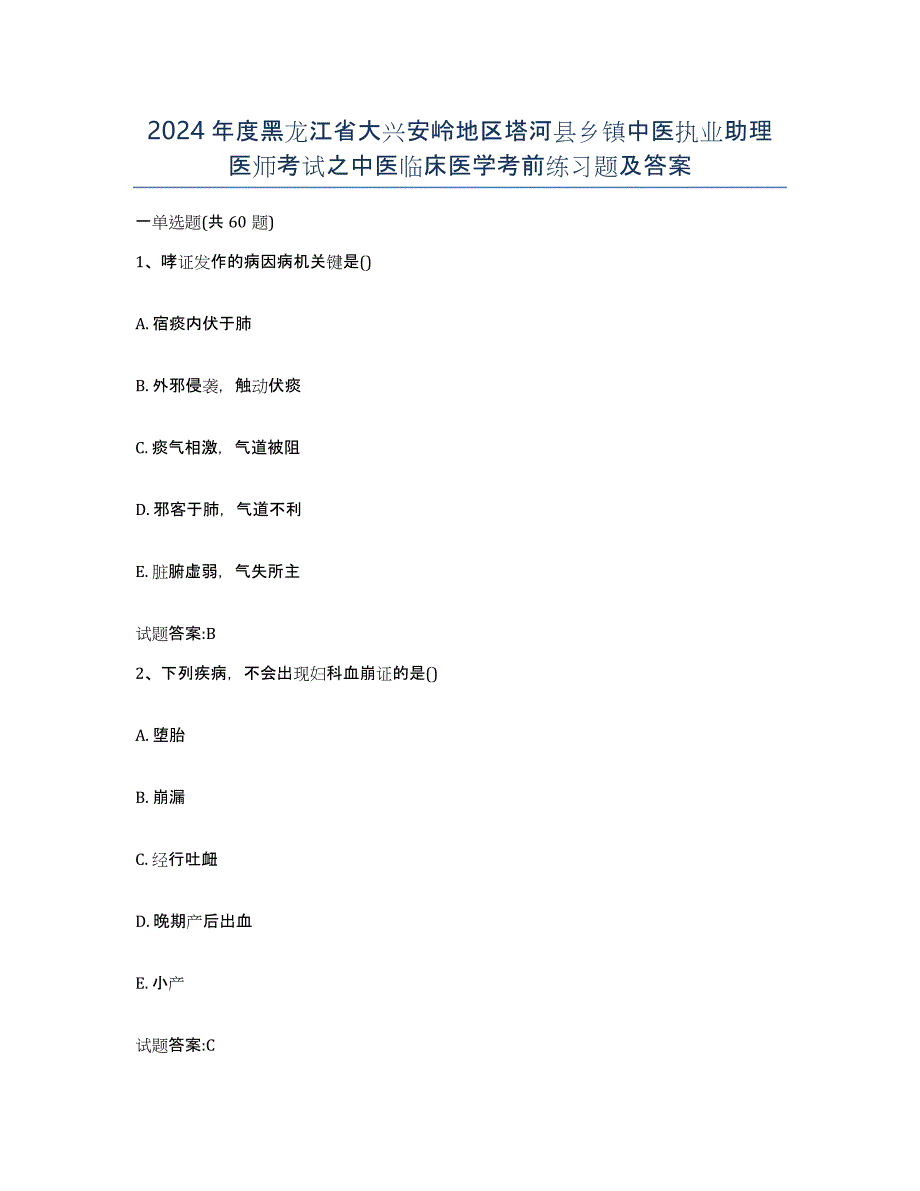 2024年度黑龙江省大兴安岭地区塔河县乡镇中医执业助理医师考试之中医临床医学考前练习题及答案

一单选题(共60题)

1、哮证发作的病因病机关键是()

A. 宿痰内伏于肺

B. 外邪侵袭，触动伏痰

C. 痰气相激，气道被阻

D. 邪客于肺，气道不利

E. 脏腑虚弱，气失所主

试题答案:B

2、下列疾病，不会出现妇科血崩证的是()

A. 堕胎

B. 崩漏

C. 经行吐衄

D. 晚期产后出血

E. 小产

试题答案:C